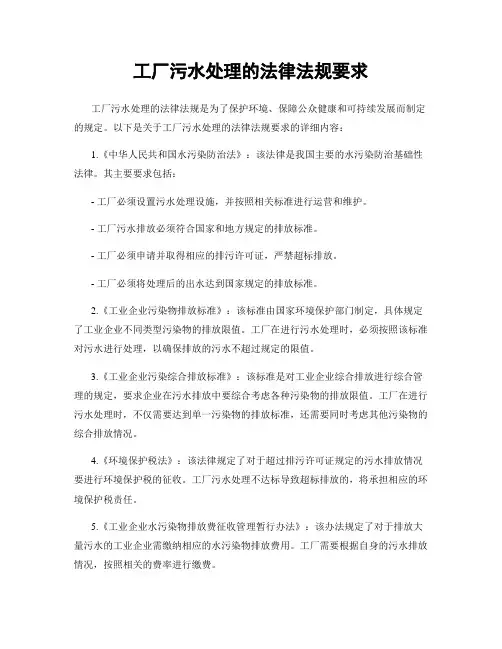 工厂污水处理的法律法规要求

工厂污水处理的法律法规是为了保护环境、保障公众健康和可持续发展而制定的规定。以下是关于工厂污水处理的法律法规要求的详细内容：

1.《中华人民共和国水污染防治法》：该法律是我国主要的水污染防治基础性法律。其主要要求包括：

- 工厂必须设置污水处理设施，并按照相关标准进行运营和维护。

- 工厂污水排放必须符合国家和地方规定的排放标准。

- 工厂必须申请并取得相应的排污许可证，严禁超标排放。

- 工厂必须将处理后的出水达到国家规定的排放标准。

2.《工业企业污染物排放标准》：该标准由国家环境保护部门制定，具体规定了工业企业不同类型污染物的排放限值。工厂在进行污水处理时，必须按照该标准对污水进行处理，以确保排放的污水不超过规定的限值。

3.《工业企业污染综合排放标准》：该标准是对工业企业综合排放进行综合管理的规定，要求企业在污水排放中要综合考虑各种污染物的排放限值。工厂在进行污水处理时，不仅需要达到单一污染物的排放标准，还需要同时考虑其他污染物的综合排放情况。

4.《环境保护税法》：该法律规定了对于超过排污许可证规定的污水排放情况要进行环境保护税的征收。工厂污水处理不达标导致超标排放的，将承担相应的环境保护税责任。

5.《工业企业水污染物排放费征收管理暂行办法》：该办法规定了对于排放大量污水的工业企业需缴纳相应的水污染物排放费用。工厂需要根据自身的污水排放情况，按照相关的费率进行缴费。